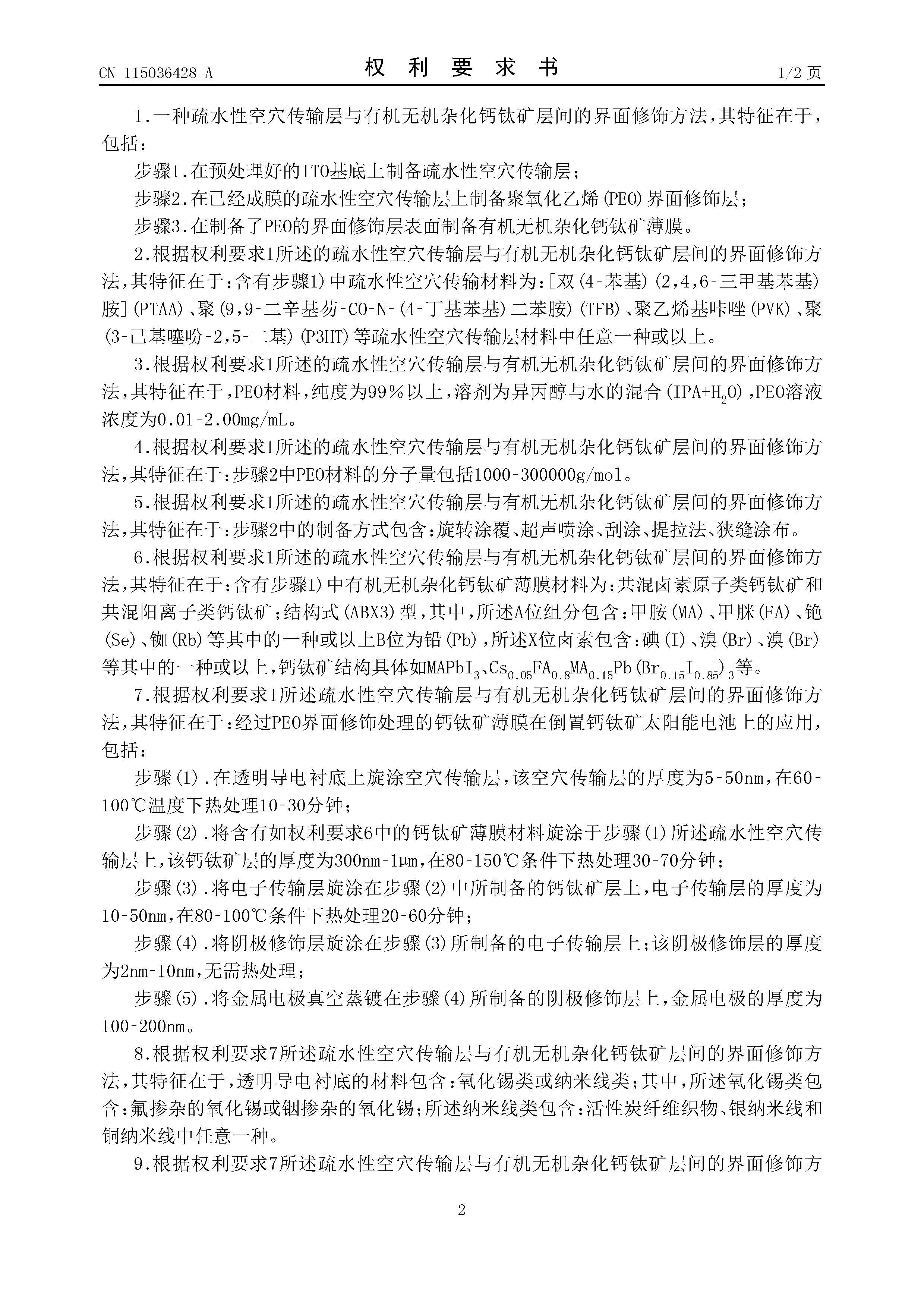 CN 115036428 A

权 利 要 求 书

1/2 页

1.一种疏水性空穴传输层与有机无机杂化钙钛矿层间的界面修饰方法，其特征在于，包括：

步骤1.在预处理好的ITO基底上制备疏水性空穴传输层；

步骤2.在已经成膜的疏水性空穴传输层上制备聚氧化乙烯(PEO)界面修饰层；

步骤3.在制备了PEO的界面修饰层表面制备有机无机杂化钙钛矿薄膜。

2.根据权利要求1所述的疏水性空穴传输层与有机无机杂化钙钛矿层间的界面修饰方法，其特征在于：含有步骤1)中疏水性空穴传输材料为：[双(4-苯基)(2,4,6-三甲基苯基)胺](PTAA)、聚(9,9-二辛基芴-CO-N-(4-丁基苯基)二苯胺)(TFB)、聚乙烯基咔唑(PVK)、聚(3-己基噻吩-2,5-二基)(P3HT)等疏水性空穴传输层材料中任意一种或以上。

3.根据权利要求1所述的疏水性空穴传输层与有机无机杂化钙钛矿层间的界面修饰方法，其特征在于，PEO材料，纯度为99%以上，溶剂为异丙醇与水的混合(IPA+$H_2O$)，PEO溶液浓度为0.01-2.00mg/mL。

4.根据权利要求1所述的疏水性空穴传输层与有机无机杂化钙钛矿层间的界面修饰方法，其特征在于：步骤2中PEO材料的分子量包括1000-300000g/mol。

5.根据权利要求1所述的疏水性空穴传输层与有机无机杂化钙钛矿层间的界面修饰方法，其特征在于：步骤2中的制备方式包含：旋转涂覆、超声喷涂、刮涂、提拉法、狭缝涂布。

6.根据权利要求1所述的疏水性空穴传输层与有机无机杂化钙钛矿层间的界面修饰方法，其特征在于：含有步骤1)中有机无机杂化钙钛矿薄膜材料为：共混卤素原子类钙钛矿和共混阳离子类钙钛矿；结构式(ABX3)型，其中，所述A位组分包含：甲胺(MA)、甲脒(FA)、铯(Se)、铷(Rb)等其中的一种或以上B位为铅(Pb)，所述X位卤素包含：碘(I)、溴(Br)、溴(Br)等其中的一种或以上，钙钛矿结构具体如$MAPbI_3$、$Cs_{0.05}FA_{0.8}MA_{0.15}Pb(Br_{0.15}I_{0.85})_3$等。

7.根据权利要求1所述疏水性空穴传输层与有机无机杂化钙钛矿层间的界面修饰方法，其特征在于：经过PEO界面修饰处理的钙钛矿薄膜在倒置钙钛矿太阳能电池上的应用，包括：

步骤(1).在透明导电衬底上旋涂空穴传输层，该空穴传输层的厚度为5-50nm，在60-100℃温度下热处理10-30分钟；

步骤(2).将含有如权利要求6中的钙钛矿薄膜材料旋涂于步骤(1)所述疏水性空穴传输层上，该钙钛矿层的厚度为300nm-1μm，在80-150℃条件下热处理30-70分钟；

步骤(3).将电子传输层旋涂在步骤(2)中所制备的钙钛矿层上，电子传输层的厚度为10-50nm，在80-100℃条件下热处理20-60分钟；

步骤(4).将阴极修饰层旋涂在步骤(3)所制备的电子传输层上；该阴极修饰层的厚度为2nm-10nm，无需热处理；

步骤(5).将金属电极真空蒸镀在步骤(4)所制备的阴极修饰层上，金属电极的厚度为100-200nm。

8.根据权利要求7所述疏水性空穴传输层与有机无机杂化钙钛矿层间的界面修饰方法，其特征在于，透明导电衬底的材料包含：氧化锡类或纳米线类；其中，所述氧化锡类包含：氟掺杂的氧化锡或铟掺杂的氧化锡；所述纳米线类包含：活性炭纤维织物、银纳米线和铜纳米线中任意一种。

9.根据权利要求7所述疏水性空穴传输层与有机无机杂化钙钛矿层间的界面修饰方

2